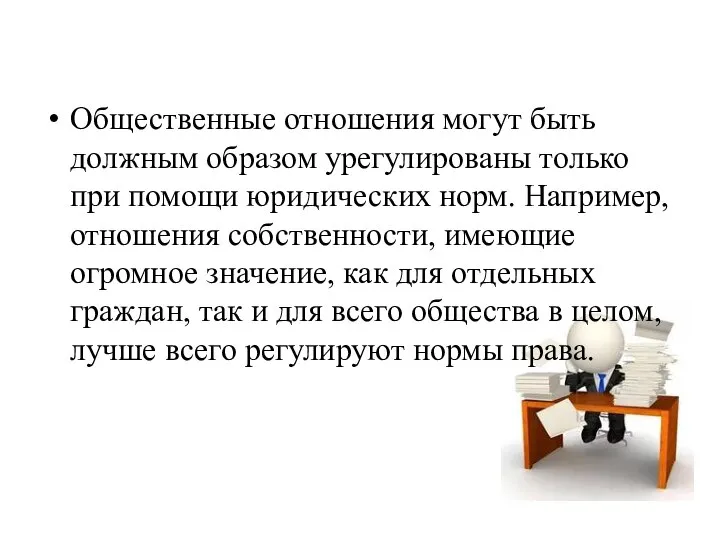 • Общественные отношения могут быть должным образом урегулированы только при помощи юридических норм. Например, отношения собственности, имеющие огромное значение, как для отдельных граждан, так и для всего общества в целом, лучше всего регулируют нормы права.